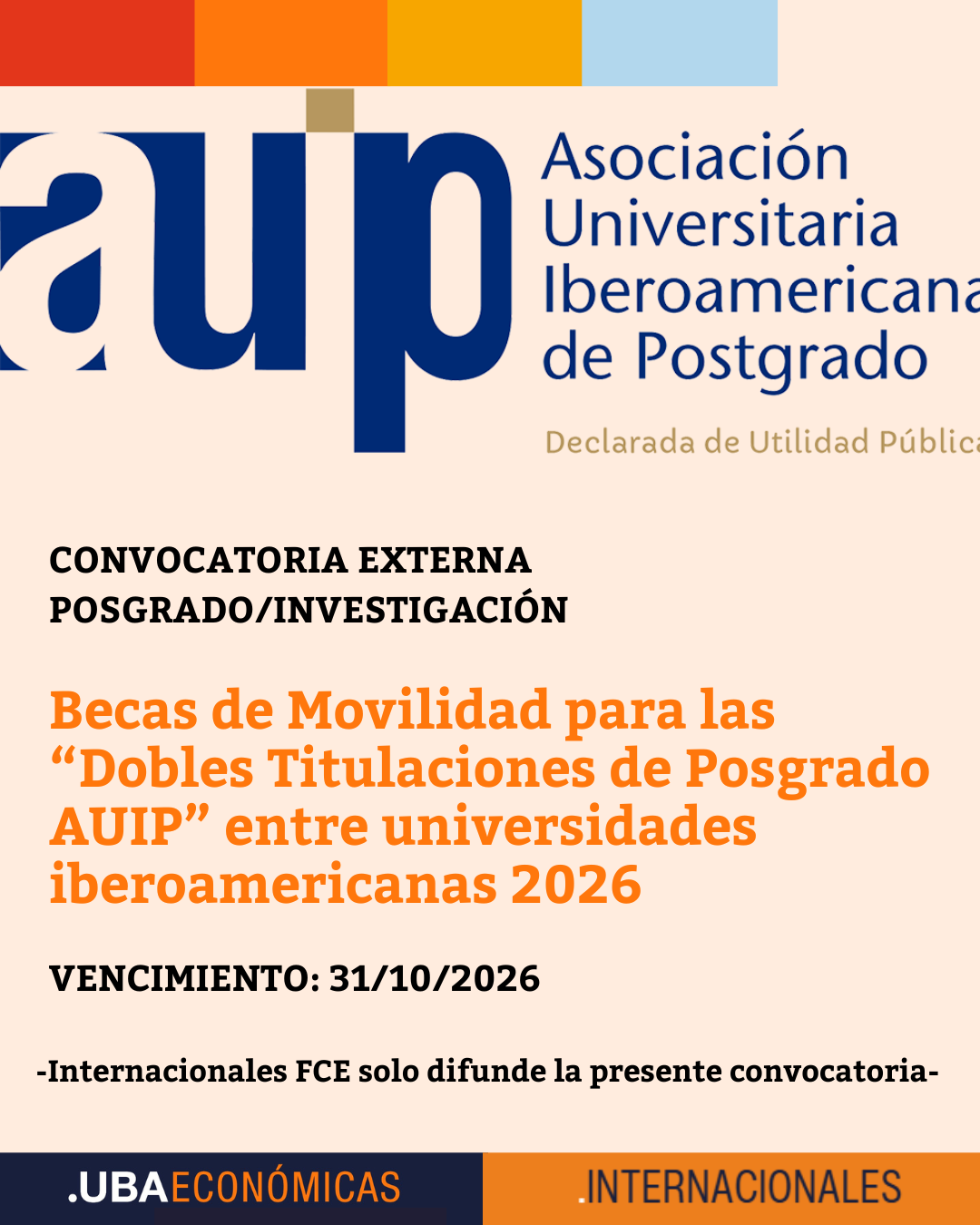 auip Asociación Universitaria Iberoamericana de Postgrado

Declarada de Utilidad Pública

CONVOCATORIA EXTERNA
POSGRADO/INVESTIGACIÓN

Becas de Movilidad para las “Dobles Titulaciones de Posgrado AUIP” entre universidades iberoamericanas 2026

VENCIMIENTO: 31/10/2026

-Internacionales FCE solo difunde la presente convocatoria-

.UBAECONÓMICAS .INTERNACIONALES